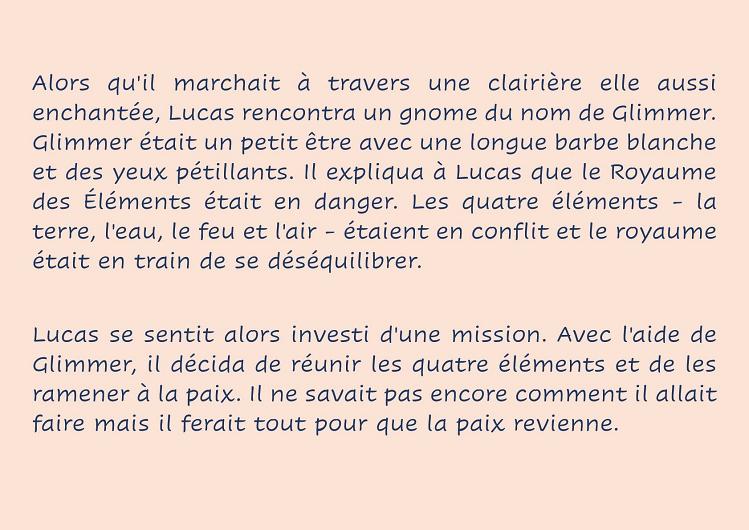 Alors qu'il marchait à travers une clairière elle aussi enchantée, Lucas rencontra un gnome du nom de Glimmer. Glimmer était un petit être avec une longue barbe blanche et des yeux pétillants. Il expliqua à Lucas que le Royaume des Éléments était en danger. Les quatre éléments - la terre, l'eau, le feu et l'air - étaient en conflit et le royaume était en train de se déséquilibrer.

Lucas se sentit alors investi d'une mission. Avec l'aide de Glimmer, il décida de réunir les quatre éléments et de les ramener à la paix. Il ne savait pas encore comment il allait faire mais il ferait tout pour que la paix revienne.